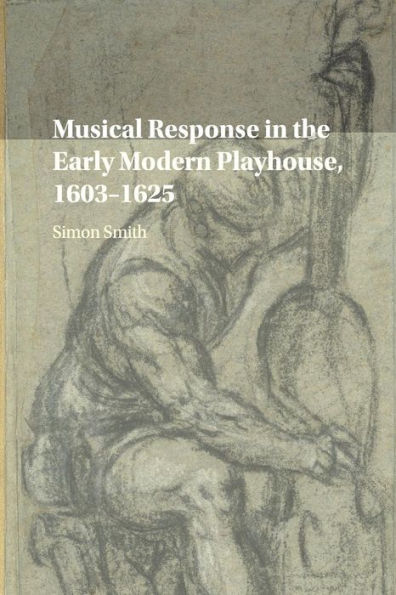 Musical Response in the Early Modern Playhouse, 1603–1625

Simon Smith